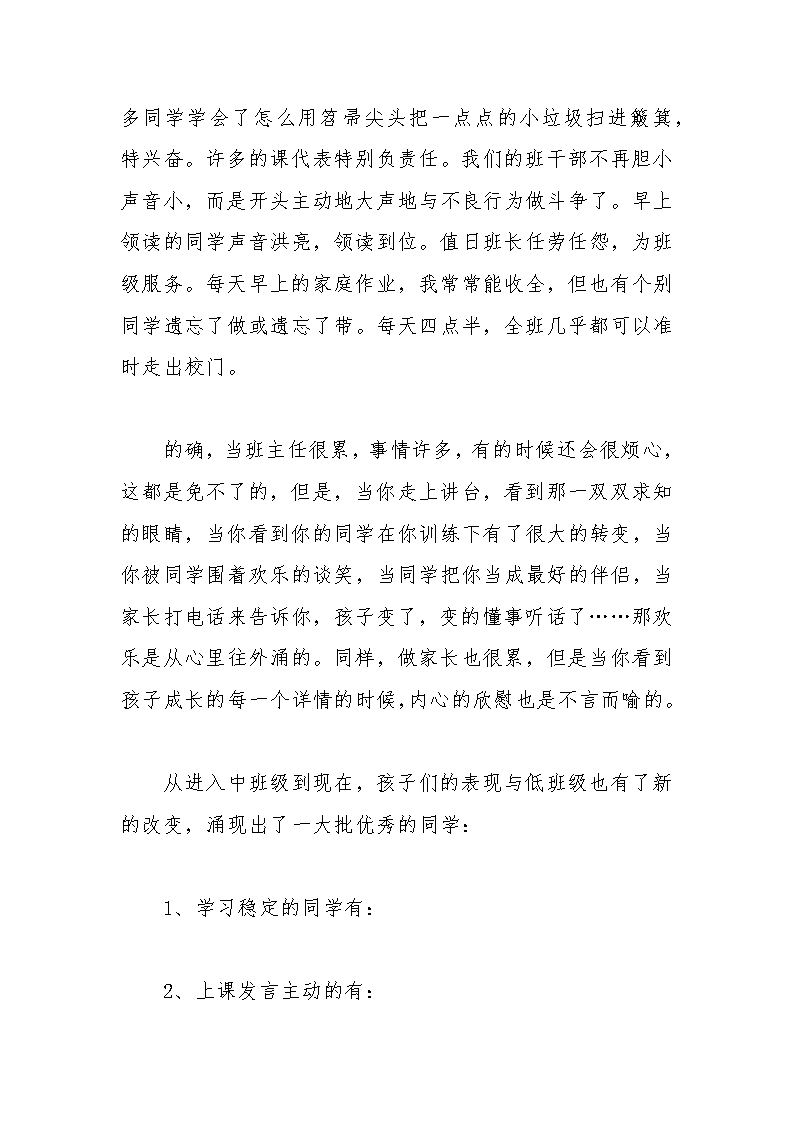 多同学学会了怎么用笤帚尖头把一点点的小垃圾扫进簸箕，特兴奋。许多的课代表特别负责任。我们的班干部不再胆小声音小，而是开头主动地大声地与不良行为做斗争了。早上领读的同学声音洪亮，领读到位。值日班长任劳任怨，为班级服务。每天早上的家庭作业，我常常能收全，但也有个别同学遗忘了做或遗忘了带。每天四点半，全班几乎都可以准时走出校门。

的确，当班主任很累，事情许多，有的时候还会很烦心，这都是免不了的，但是，当你走上讲台，看到那一双双求知的眼睛，当你看到你的同学在你训练下有了很大的转变，当你被同学围着欢乐的谈笑，当同学把你当成最好的伴侣，当家长打电话来告诉你，孩子变了，变的懂事听话了……那欢乐是从心里往外涌的。同样，做家长也很累，但是当你看到孩子成长的每一个详情的时候，内心的欣慰也是不言而喻的。

从进入中班级到现在，孩子们的表现与低班级也有了新的改变，涌现出了一大批优秀的同学：

1、学习稳定的同学有：

2、上课发言主动的有：